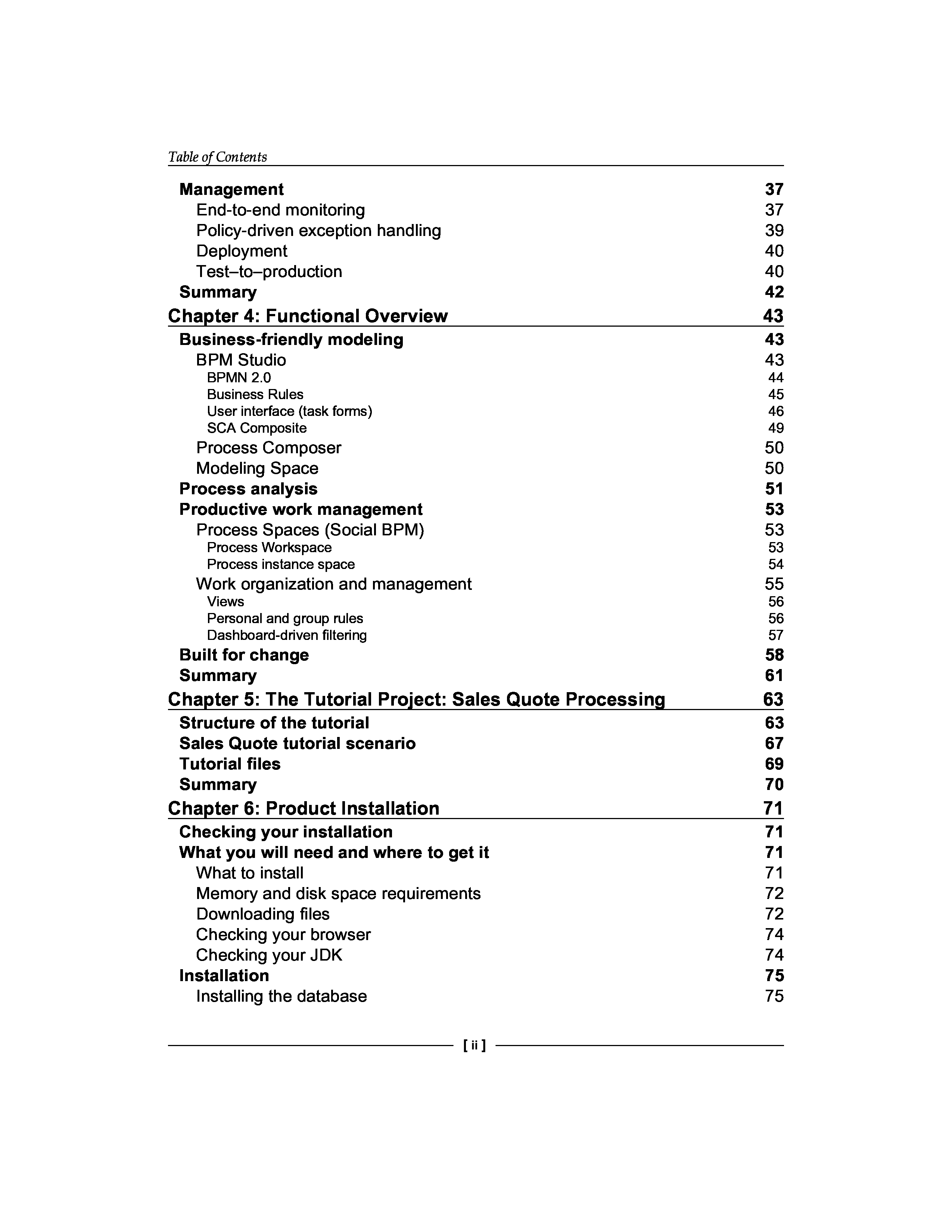 Table of Contents

Management 37
End-to-end monitoring 37
Policy-driven exception handling 39
Deployment 40
Test–to–production 40
Summary 42
Chapter 4: Functional Overview 43
Business-friendly modeling 43
BPM Studio 43
BPMN 2.0 44
Business Rules 45
User interface (task forms) 46
SCA Composite 49
Process Composer 50
Modeling Space 50
Process analysis 51
Productive work management 53
Process Spaces (Social BPM) 53
Process Workspace 53
Process instance space 54
Work organization and management 55
Views 56
Personal and group rules 56
Dashboard-driven filtering 57
Built for change 58
Summary 61
Chapter 5: The Tutorial Project: Sales Quote Processing 63
Structure of the tutorial 63
Sales Quote tutorial scenario 67
Tutorial files 69
Summary 70
Chapter 6: Product Installation 71
Checking your installation 71
What you will need and where to get it 71
What to install 71
Memory and disk space requirements 72
Downloading files 72
Checking your browser 74
Checking your JDK 74
Installation 75
Installing the database 75

[ ii ]